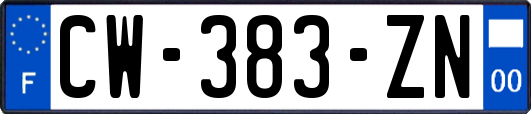 F
CW-383-ZN
00